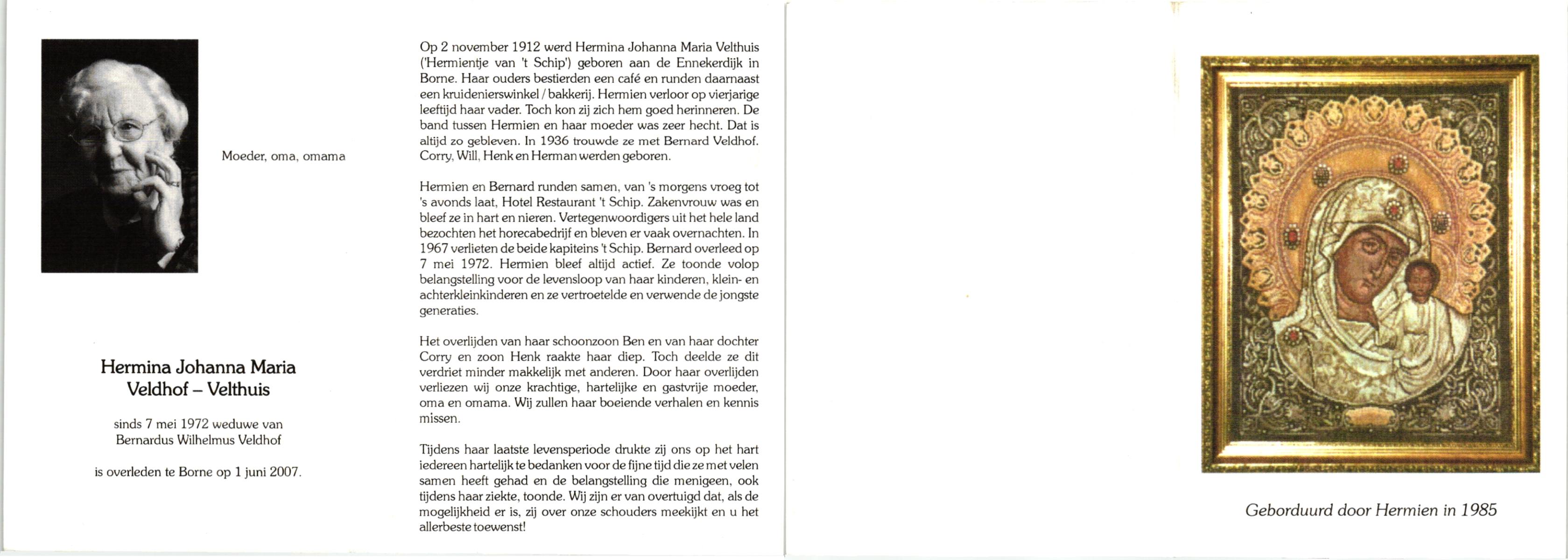 Moeder, oma, omama

Hermina Johanna Maria
Veldhof – Velthuis

sinds 7 mei 1972 weduwe van
Bernardus Wilhelmus Veldhof

is overleden te Borne op 1 juni 2007.

Op 2 november 1912 werd Hermina Johanna Maria Velthuis ('Hermientje van 't Schip') geboren aan de Ennekerdijk in Borne. Haar ouders bestierden een café en runden daarnaast een kruidenierswinkel / bakkerij. Hermien verloor op vierjarige leeftijd haar vader. Toch kon zij zich hem goed herinneren. De band tussen Hermien en haar moeder was zeer hecht. Dat is altijd zo gebleven. In 1936 trouwde ze met Bernard Veldhof. Corry, Will, Henk en Herman werden geboren.

Hermien en Bernard runden samen, van 's morgens vroeg tot 's avonds laat, Hotel Restaurant 't Schip. Zakenvrouw was en bleef ze in hart en nieren. Vertegenwoordigers uit het hele land bezochten het horecabedrijf en bleven er vaak overnachten. In 1967 verlieten de beide kapiteins 't Schip. Bernard overleed op 7 mei 1972. Hermien bleef altijd actief. Ze toonde volop belangstelling voor de levensloop van haar kinderen, klein- en achterkleinkinderen en ze vertroetelde en verwende de jongste generaties.

Het overlijden van haar schoonzoon Ben en van haar dochter Corry en zoon Henk raakte haar diep. Toch deelde ze dit verdriet minder makkelijk met anderen. Door haar overlijden verliezen wij onze krachtige, hartelijke en gastvrije moeder, oma en omama. Wij zullen haar boeiende verhalen en kennis missen.

Tijdens haar laatste levensperiode drukte zij ons op het hart iedereen hartelijk te bedanken voor de fijne tijd die ze met velen samen heeft gehad en de belangstelling die menigeen, ook tijdens haar ziekte, toonde. Wij zijn er van overtuigd dat, als de mogelijkheid er is, zij over onze schouders meekijkt en u het allerbeste toewenst!

Geborduurd door Hermien in 1985